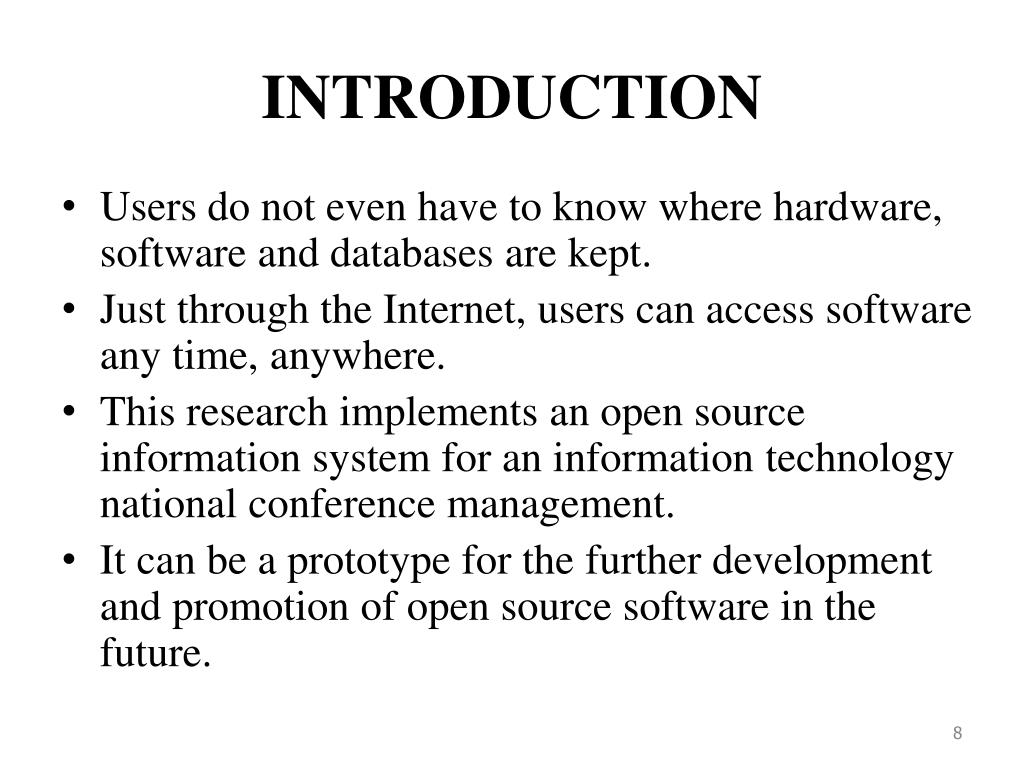 INTRODUCTION

• Users do not even have to know where hardware, software and databases are kept.
• Just through the Internet, users can access software any time, anywhere.
• This research implements an open source information system for an information technology national conference management.
• It can be a prototype for the further development and promotion of open source software in the future.

8